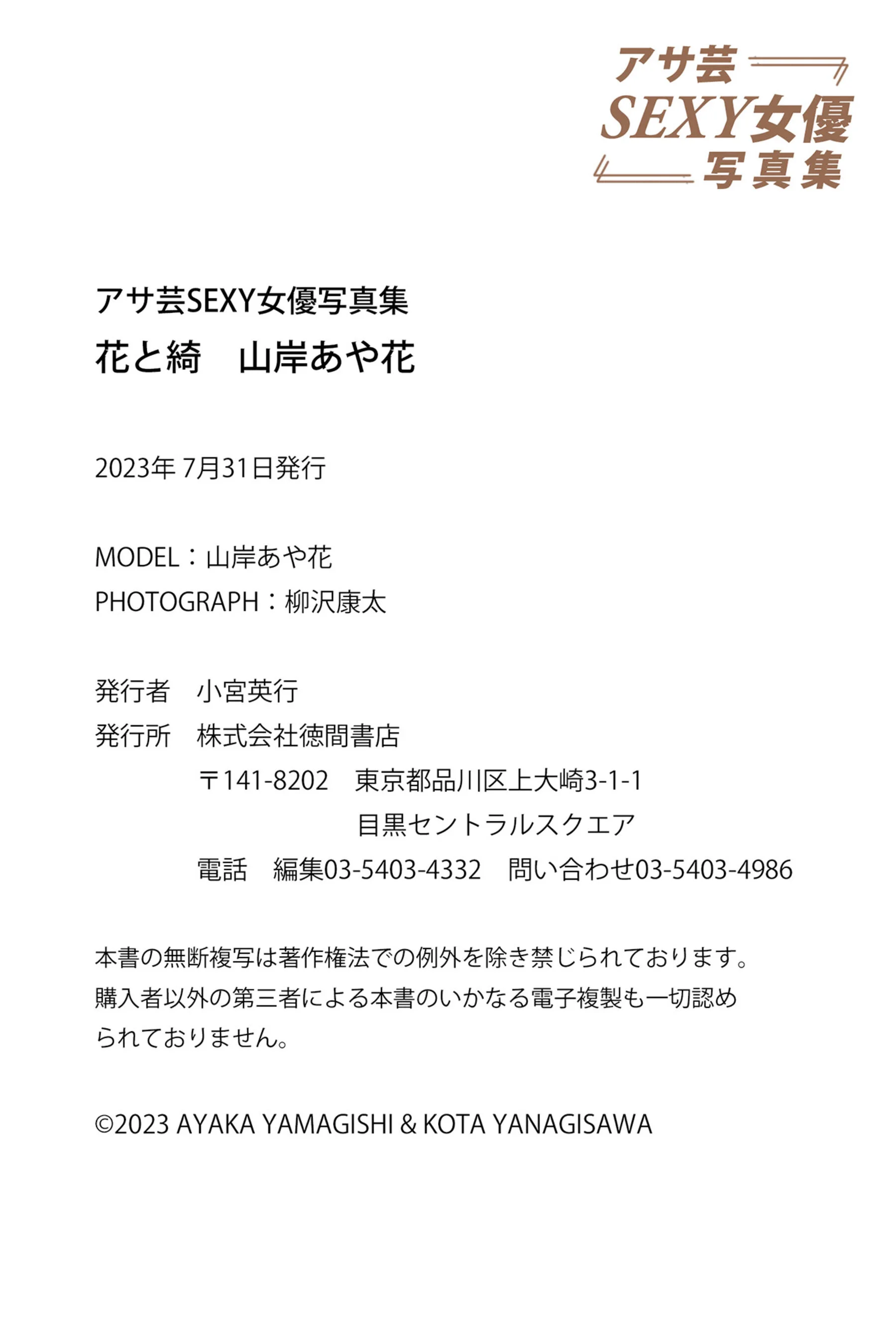 アサ芸
SEXY女優
写真集

アサ芸SEXY女優写真集
花と綺　山岸あや花

2023年7月31日発行

MODEL：山岸あや花
PHOTOGRAPH：柳沢康太

発行者　小宮英行
発行所　株式会社徳間書店
〒141-8202　東京都品川区上大崎3-1-1
目黒セントラルスクエア
電話　編集03-5403-4332　問い合わせ03-5403-4986

本書の無断複写は著作権法での例外を除き禁じられております。購入者以外の第三者による本書のいかなる電子複製も一切認められておりません。

©2023 AYAKA YAMAGISHI & KOTA YANAGISAWA